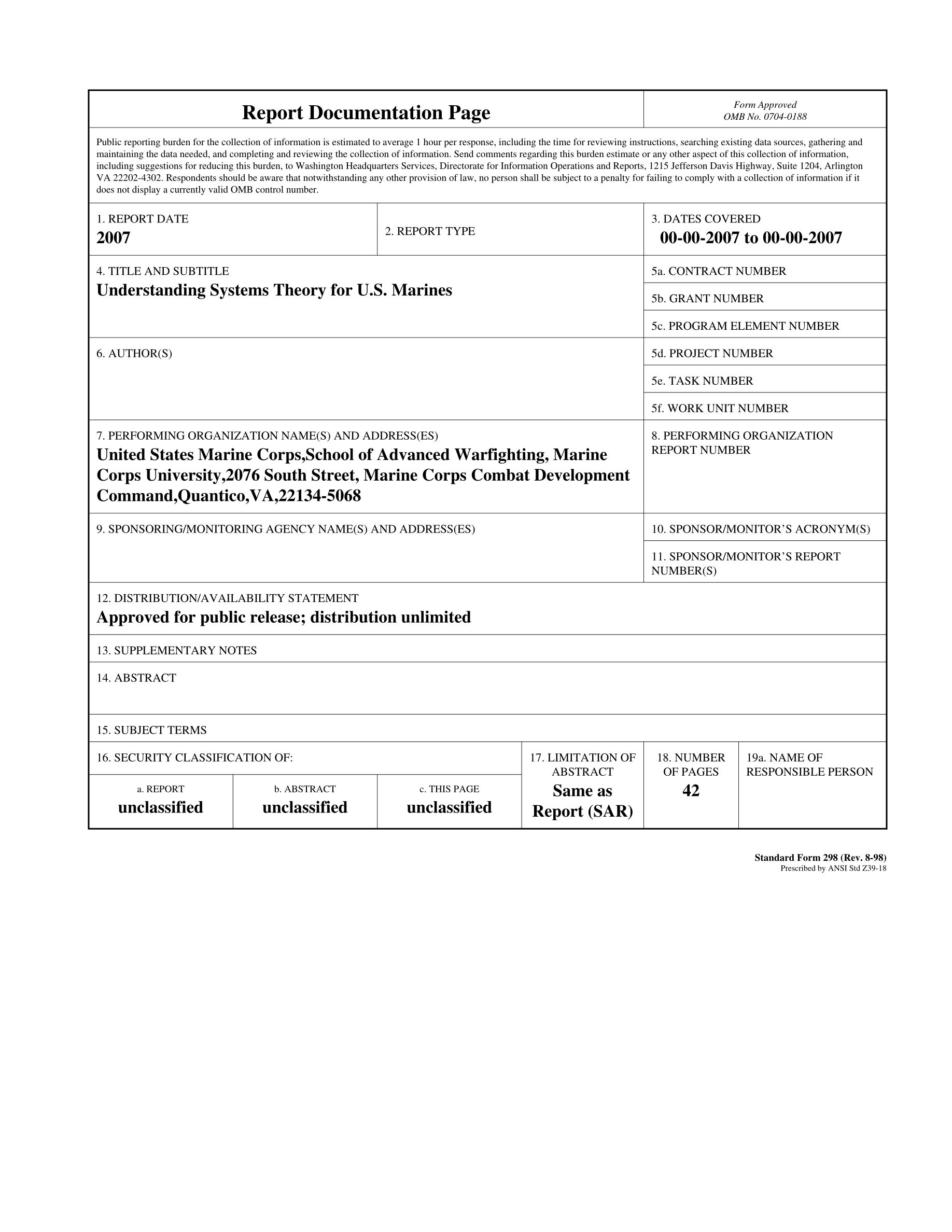 Report Documentation Page

Form Approved
OMB No. 0704-0188

Public reporting burden for the collection of information is estimated to average 1 hour per response, including the time for reviewing instructions, searching existing data sources, gathering and maintaining the data needed, and completing and reviewing the collection of information. Send comments regarding this burden estimate or any other aspect of this collection of information, including suggestions for reducing this burden, to Washington Headquarters Services, Directorate for Information Operations and Reports, 1215 Jefferson Davis Highway, Suite 1204, Arlington VA 22202-4302. Respondents should be aware that notwithstanding any other provision of law, no person shall be subject to a penalty for failing to comply with a collection of information if it does not display a currently valid OMB control number.

1. REPORT DATE
2007

2. REPORT TYPE

3. DATES COVERED
00-00-2007 to 00-00-2007

4. TITLE AND SUBTITLE
Understanding Systems Theory for U.S. Marines

5a. CONTRACT NUMBER

5b. GRANT NUMBER

5c. PROGRAM ELEMENT NUMBER

6. AUTHOR(S)

5d. PROJECT NUMBER

5e. TASK NUMBER

5f. WORK UNIT NUMBER

7. PERFORMING ORGANIZATION NAME(S) AND ADDRESS(ES)
United States Marine Corps,School of Advanced Warfighting, Marine Corps University,2076 South Street, Marine Corps Combat Development Command,Quantico,VA,22134-5068

8. PERFORMING ORGANIZATION REPORT NUMBER

9. SPONSORING/MONITORING AGENCY NAME(S) AND ADDRESS(ES)

10. SPONSOR/MONITOR'S ACRONYM(S)

11. SPONSOR/MONITOR'S REPORT NUMBER(S)

12. DISTRIBUTION/AVAILABILITY STATEMENT
Approved for public release; distribution unlimited

13. SUPPLEMENTARY NOTES

14. ABSTRACT

15. SUBJECT TERMS

16. SECURITY CLASSIFICATION OF:

a. REPORT
unclassified

b. ABSTRACT
unclassified

c. THIS PAGE
unclassified

17. LIMITATION OF ABSTRACT
Same as Report (SAR)

18. NUMBER OF PAGES
42

19a. NAME OF RESPONSIBLE PERSON

Standard Form 298 (Rev. 8-98)
Prescribed by ANSI Std Z39-18